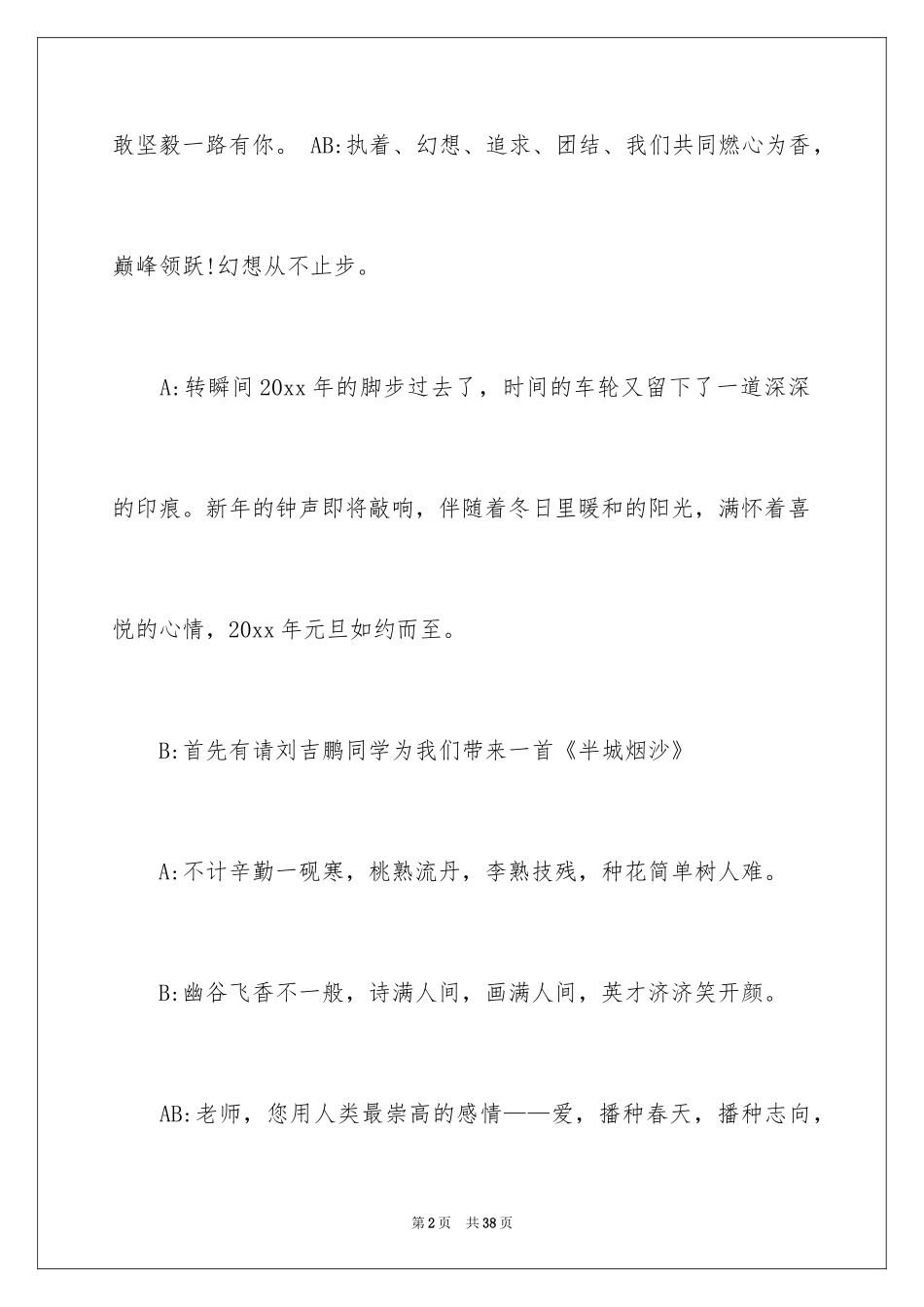 敢坚毅一路有你。 AB:执着、幻想、追求、团结、我们共同燃心为香，巅峰领跃!幻想从不止步。

A:转瞬间20xx年的脚步过去了，时间的车轮又留下了一道深深的印痕。新年的钟声即将敲响，伴随着冬日里暖和的阳光，满怀着喜悦的心情，20xx年元旦如约而至。

B:首先有请刘吉鹏同学为我们带来一首《半城烟沙》

A:不计辛勤一砚寒，桃熟流丹，李熟技残，种花简单树人难。

B:幽谷飞香不一般，诗满人间，画满人间，英才济济笑开颜。

AB:老师，您用人类最崇高的感情——爱，播种春天，播种志向，

第2页 共38页